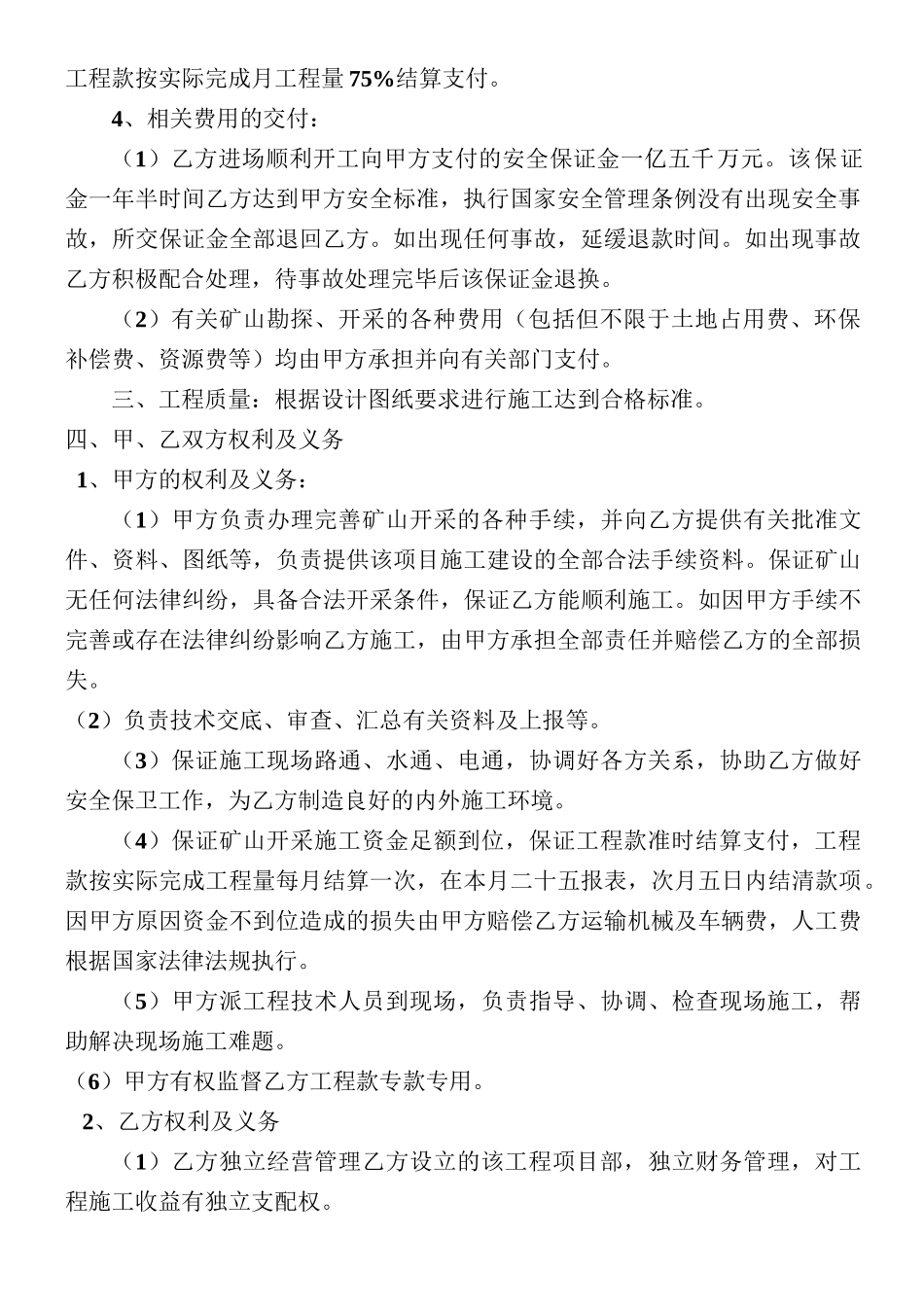 工程款按实际完成月工程量75%结算支付。

4、相关费用的交付：

（1）乙方进场顺利开工向甲方支付的安全保证金一亿五千万元。该保证金一年半时间乙方达到甲方安全标准，执行国家安全管理条例没有出现安全事故，所交保证金全部退回乙方。如出现任何事故，延缓退款时间。如出现事故乙方积极配合处理，待事故处理完毕后该保证金退换。

（2）有关矿山勘探、开采的各种费用（包括但不限于土地占用费、环保补偿费、资源费等）均由甲方承担并向有关部门支付。

三、工程质量：根据设计图纸要求进行施工达到合格标准。

四、甲、乙双方权利及义务

1、甲方的权利及义务：

（1）甲方负责办理完善矿山开采的各种手续，并向乙方提供有关批准文件、资料、图纸等，负责提供该项目施工建设的全部合法手续资料。保证矿山无任何法律纠纷，具备合法开采条件，保证乙方能顺利施工。如因甲方手续不完善或存在法律纠纷影响乙方施工，由甲方承担全部责任并赔偿乙方的全部损失。

（2）负责技术交底、审查、汇总有关资料及上报等。

（3）保证施工现场路通、水通、电通，协调好各方关系，协助乙方做好安全保卫工作，为乙方制造良好的内外施工环境。

（4）保证矿山开采施工资金足额到位，保证工程款准时结算支付，工程款按实际完成工程量每月结算一次，在本月二十五报表，次月五日内结清款项。因甲方原因资金不到位造成的损失由甲方赔偿乙方运输机械及车辆费，人工费根据国家法律法规执行。

（5）甲方派工程技术人员到现场，负责指导、协调、检查现场施工，帮助解决现场施工难题。

（6）甲方有权监督乙方工程款专款专用。

2、乙方权利及义务

（1）乙方独立经营管理乙方设立的该工程项目部，独立财务管理，对工程施工收益有独立支配权。